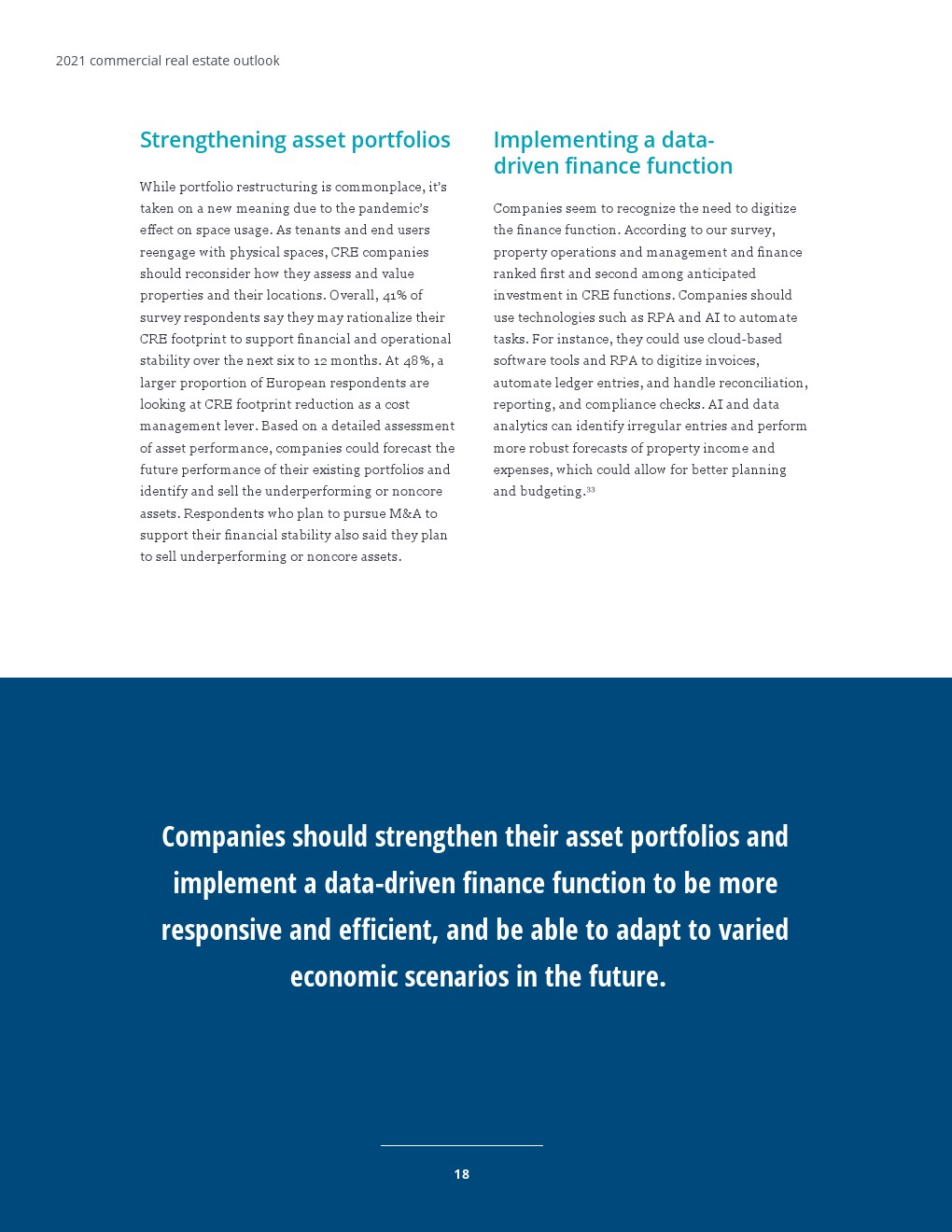 2021 commercial real estate outlook

Strengthening asset portfolios

While portfolio restructuring is commonplace, it's taken on a new meaning due to the pandemic's effect on space usage. As tenants and end users reengage with physical spaces, CRE companies should reconsider how they assess and value properties and their locations. Overall, 41% of survey respondents say they may rationalize their CRE footprint to support financial and operational stability over the next six to 12 months. At 48%, a larger proportion of European respondents are looking at CRE footprint reduction as a cost management lever. Based on a detailed assessment of asset performance, companies could forecast the future performance of their existing portfolios and identify and sell the underperforming or noncore assets. Respondents who plan to pursue M&A to support their financial stability also said they plan to sell underperforming or noncore assets.

Implementing a data-driven finance function

Companies seem to recognize the need to digitize the finance function. According to our survey, property operations and management and finance ranked first and second among anticipated investment in CRE functions. Companies should use technologies such as RPA and AI to automate tasks. For instance, they could use cloud-based software tools and RPA to digitize invoices, automate ledger entries, and handle reconciliation, reporting, and compliance checks. AI and data analytics can identify irregular entries and perform more robust forecasts of property income and expenses, which could allow for better planning and budgeting.$^{33}$

Companies should strengthen their asset portfolios and implement a data-driven finance function to be more responsive and efficient, and be able to adapt to varied economic scenarios in the future.

18